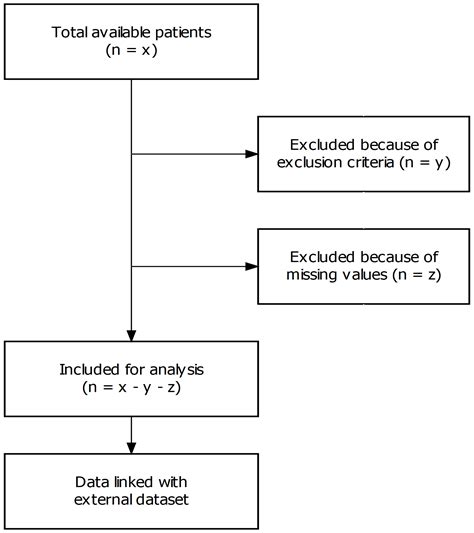 Total available patients
(n = x)

Excluded because of exclusion criteria (n = y)

Excluded because of missing values (n = z)

Included for analysis
(n = x - y - z)

Data linked with external dataset